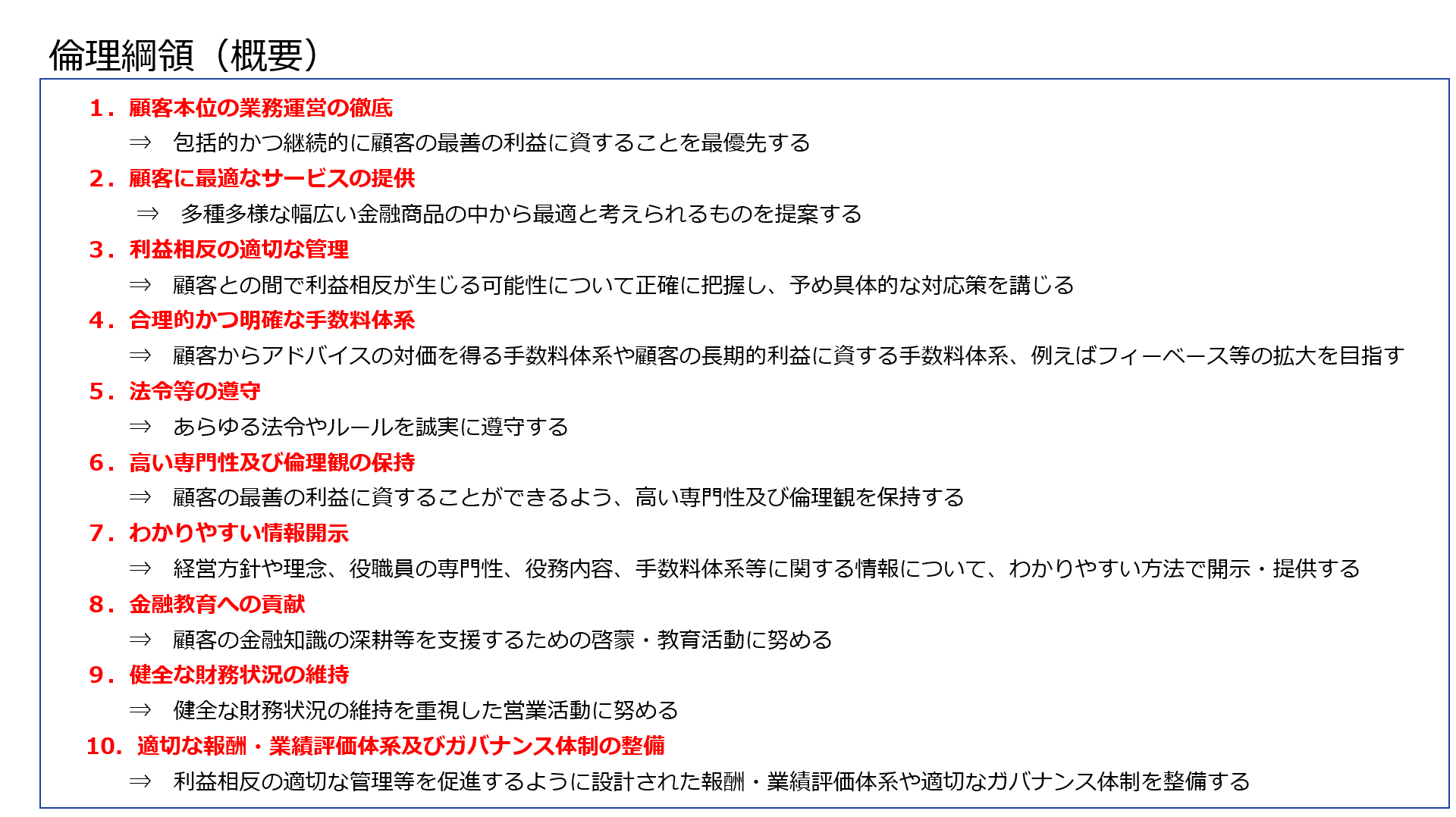 倫理綱領（概要）

1．顧客本位の業務運営の徹底

⇒　包括的かつ継続的に顧客の最善の利益に資することを最優先する

2．顧客に最適なサービスの提供

⇒　多種多様な幅広い金融商品の中から最適と考えられるものを提案する

3．利益相反の適切な管理

⇒　顧客との間で利益相反が生じる可能性について正確に把握し、予め具体的な対応策を講じる

4．合理的かつ明確な手数料体系

⇒　顧客からアドバイスの対価を得る手数料体系や顧客の長期的利益に資する手数料体系、例えばフィーベース等の拡大を目指す

5．法令等の遵守

⇒　あらゆる法令やルールを誠実に遵守する

6．高い専門性及び倫理観の保持

⇒　顧客の最善の利益に資することができるよう、高い専門性及び倫理観を保持する

7．わかりやすい情報開示

⇒　経営方針や理念、役職員の専門性、役務内容、手数料体系等に関する情報について、わかりやすい方法で開示・提供する

8．金融教育への貢献

⇒　顧客の金融知識の深耕等を支援するための啓蒙・教育活動に努める

9．健全な財務状況の維持

⇒　健全な財務状況の維持を重視した営業活動に努める

10．適切な報酬・業績評価体系及びガバナンス体制の整備

⇒　利益相反の適切な管理等を促進するように設計された報酬・業績評価体系や適切なガバナンス体制を整備する